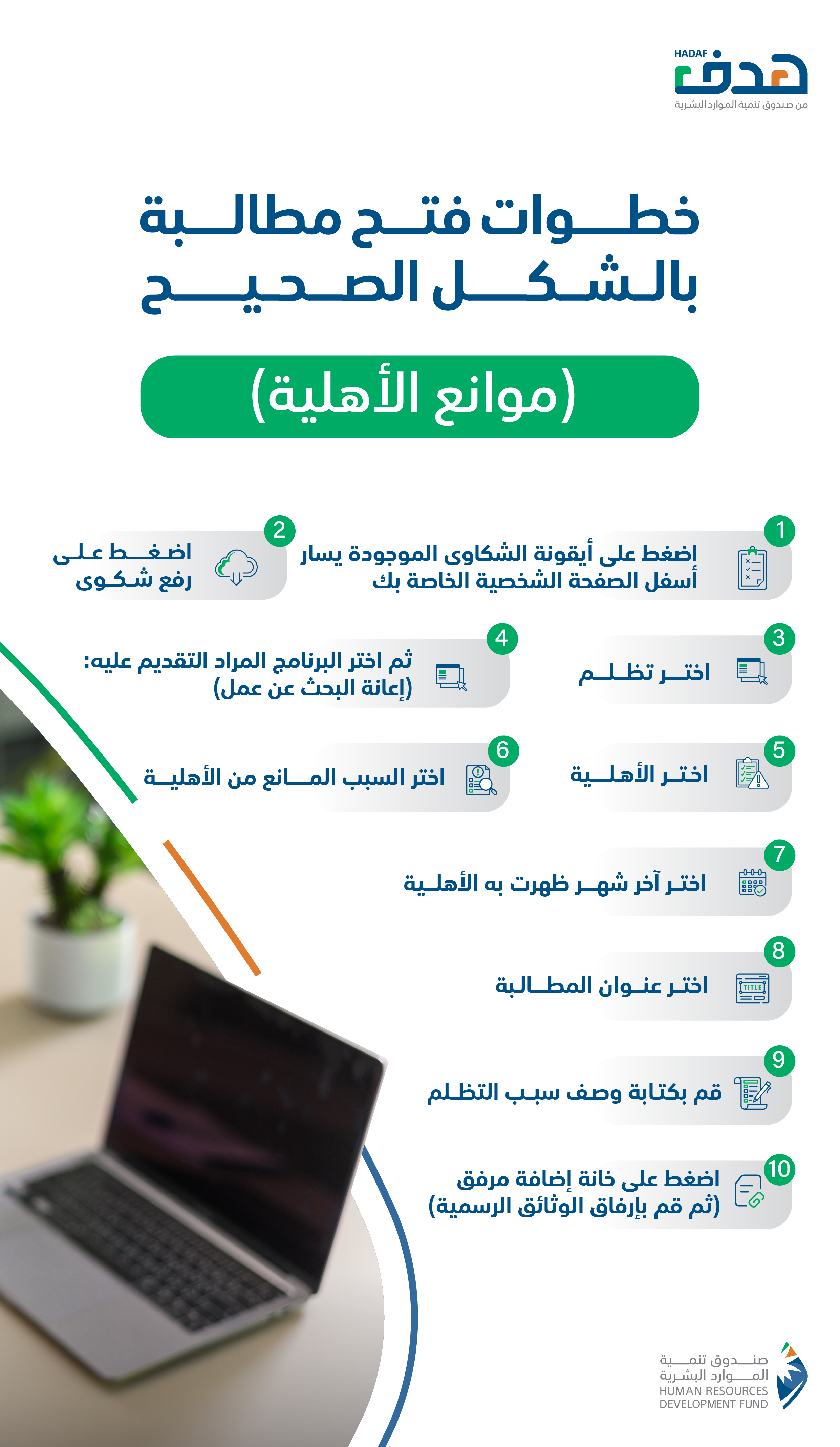 HADAF
هدف
من صندوق تنمية الموارد البشرية

خطوات فتح مطالبة بالشكل الصحيح

(موانع الأهلية)

1
اضغط على أيقونة الشكاوى الموجودة يسار أسفل الصفحة الشخصية الخاصة بك

2
اضغط على رفع شكوى

3
اختر تظلم

4
ثم اختر البرنامج المراد التقديم عليه: (إعانة البحث عن عمل)

5
اختر الأهلية

6
اختر السبب المانع من الأهلية

7
اختر آخر شهر ظهرت به الأهلية

8
TITLE
اختر عنوان المطالبة

9
قم بكتابة وصف سبب التظلم

10
اضغط على خانة إضافة مرفق (ثم قم بإرفاق الوثائق الرسمية)

صندوق تنمية الموارد البشرية
HUMAN RESOURCES DEVELOPMENT FUND